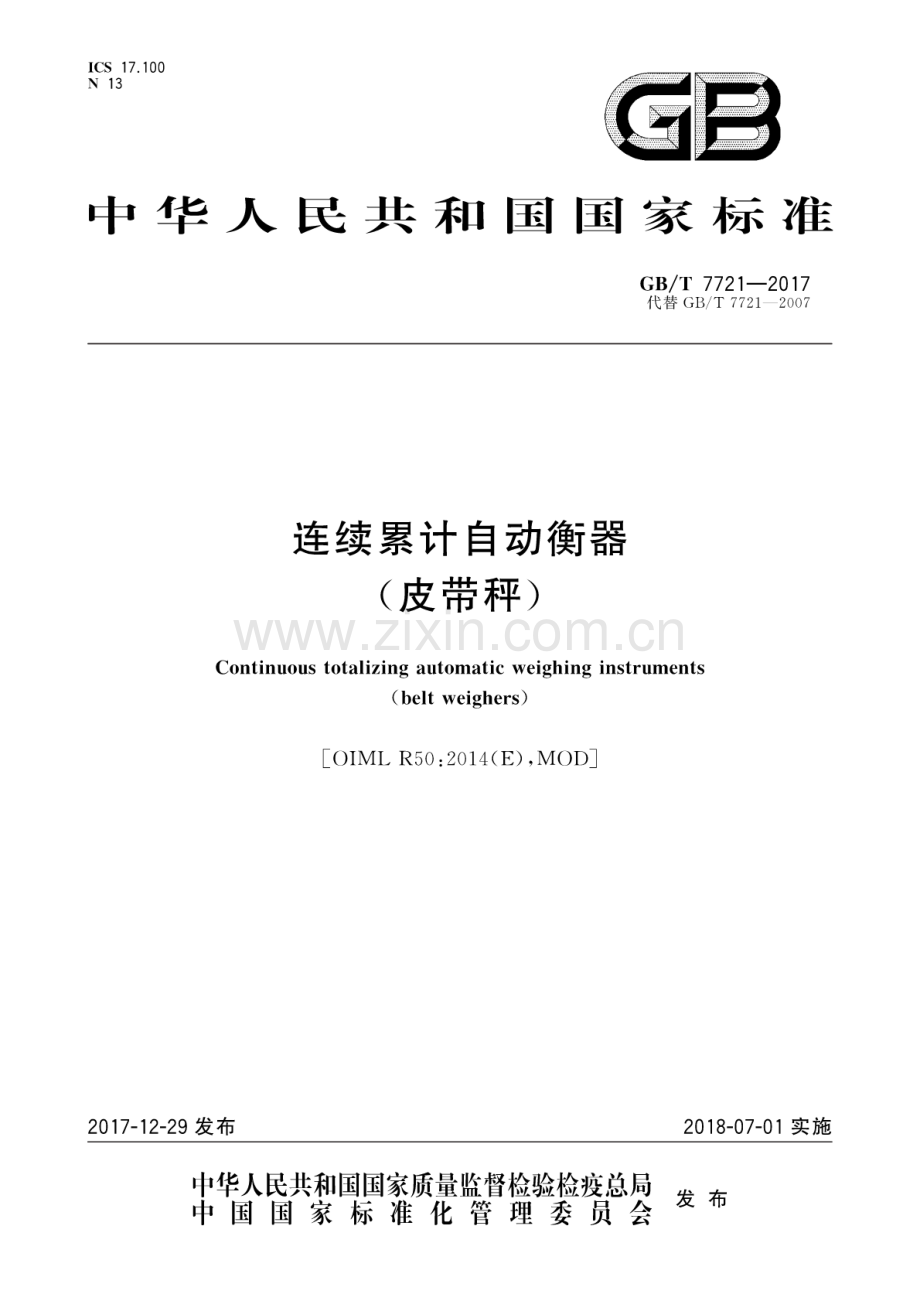 ICS 17.100
N 13

GB

中华人民共和国国家标准

GB/T 7721—2017
代替 GB/T 7721—2007

连续累计自动衡器
（皮带秤）

www.zixin.com.cn

Continuous totalizing automatic weighing instruments
（belt weighers）

［OIML R50：2014（E），MOD］

2017-12-29 发布

2018-07-01 实施

中华人民共和国国家质量监督检验检疫总局
中国国家标准化管理委员会
发布